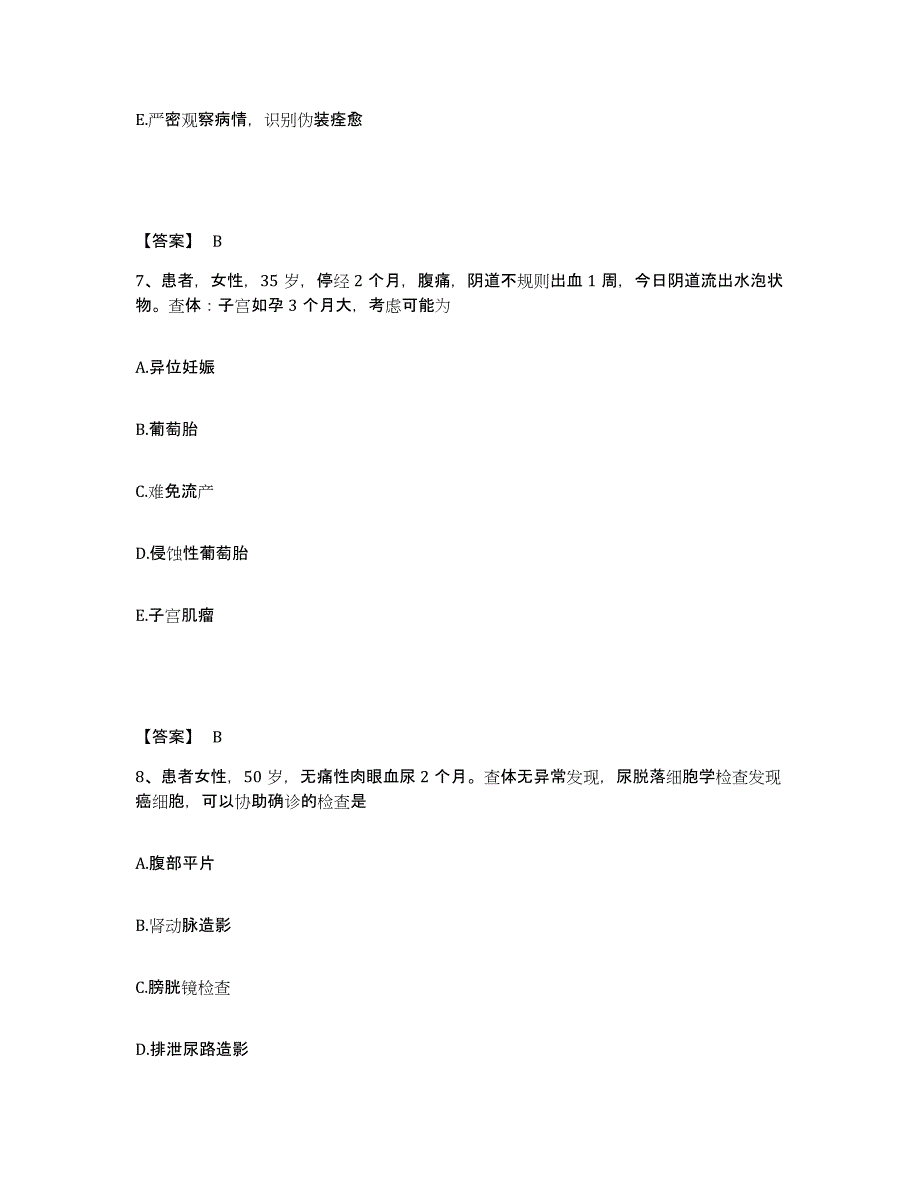 E.严密观察病情，识别伪装痊愈

【答案】 B

7、患者，女性，35 岁，停经 2 个月，腹痛，阴道不规则出血 1 周，今日阴道流出水泡状物。查体：子宫如孕 3 个月大，考虑可能为

A.异位妊娠

B.葡萄胎

C.难免流产

D.侵蚀性葡萄胎

E.子宫肌瘤

【答案】 B

8、患者女性，50 岁，无痛性肉眼血尿 2 个月。查体无异常发现，尿脱落细胞学检查发现癌细胞，可以协助确诊的检查是

A.腹部平片

B.肾动脉造影

C.膀胱镜检查

D.排泄尿路造影